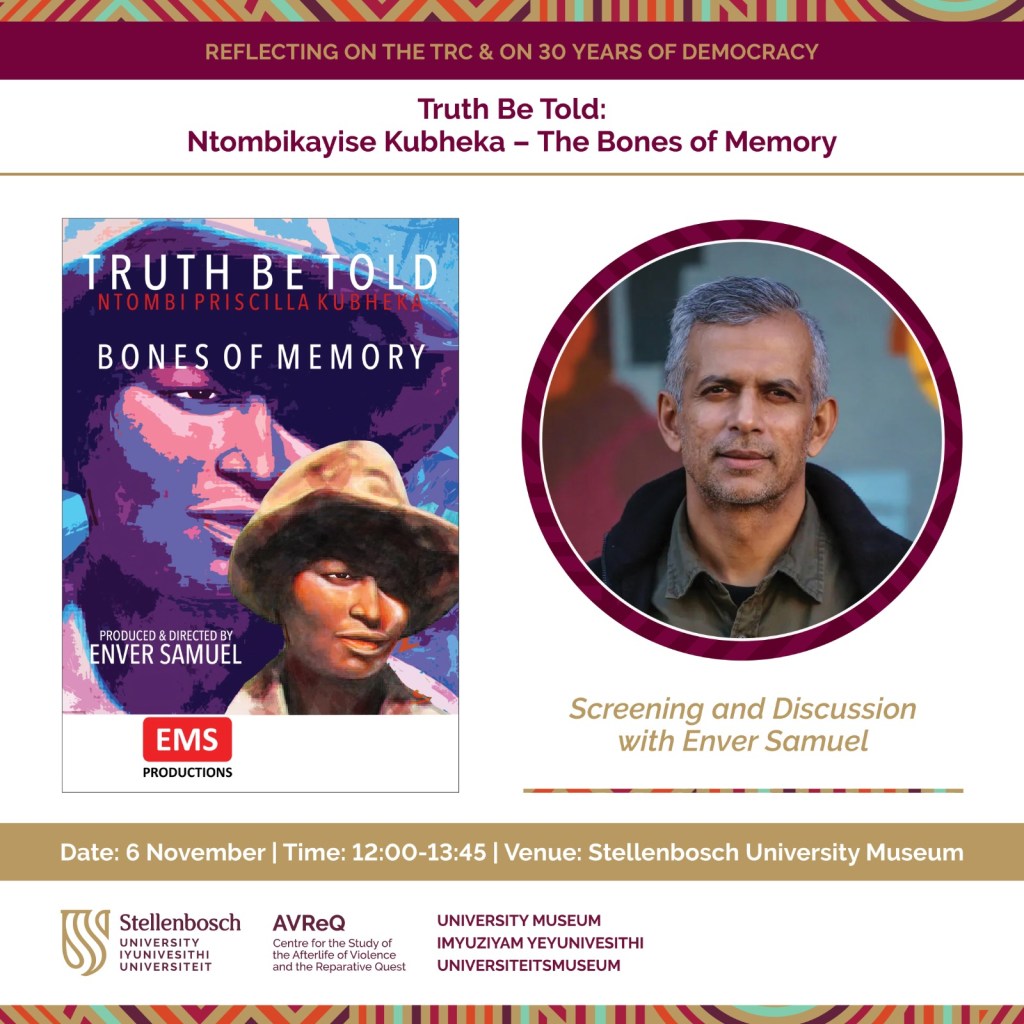 REFLECTING ON THE TRC & ON 30 YEARS OF DEMOCRACY

Truth Be Told:
Ntombikayise Kubheka – The Bones of Memory

TRUTH BE TOLD
NTOMBI PRISCILLA KUBHEKA
BONES OF MEMORY

PRODUCED & DIRECTED BY
ENVER SAMUEL

EMS
PRODUCTIONS

Screening and Discussion
with Enver Samuel

Date: 6 November | Time: 12:00-13:45 | Venue: Stellenbosch University Museum

Stellenbosch
UNIVERSITY
IYUNIVESITHI
UNIVERSITEIT

AVReQ
Centre for the Study of
the Afterlife of Violence
and the Reparative Quest

UNIVERSITY MUSEUM
IMYUZIYAM YEYUNIVESITHI
UNIVERSITEITSMUSEUM